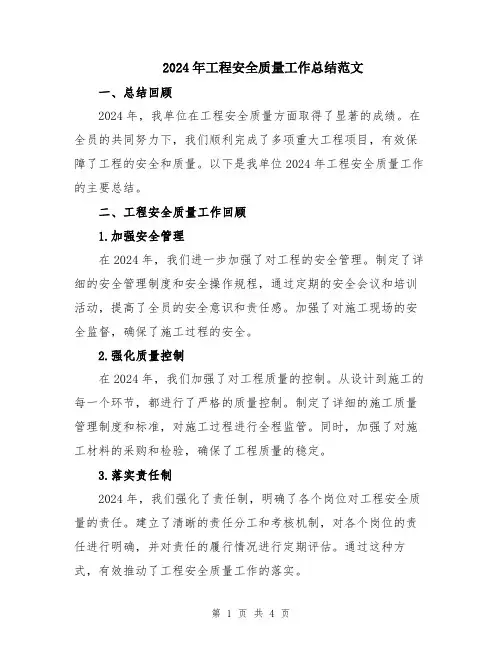 2024年工程安全质量工作总结范文

一、总结回顾

2024年，我单位在工程安全质量方面取得了显著的成绩。在全员的共同努力下，我们顺利完成了多项重大工程项目，有效保障了工程的安全和质量。以下是我单位2024年工程安全质量工作的主要总结。

二、工程安全质量工作回顾

1.加强安全管理

在2024年，我们进一步加强了对工程的安全管理。制定了详细的安全管理制度和安全操作规程，通过定期的安全会议和培训活动，提高了全员的安全意识和责任感。加强了对施工现场的安全监督，确保了施工过程的安全。

2.强化质量控制

在2024年，我们加强了对工程质量的控制。从设计到施工的每一个环节，都进行了严格的质量控制。制定了详细的施工质量管理制度和标准，对施工过程进行全程监管。同时，加强了对施工材料的采购和检验，确保了工程质量的稳定。

3.落实责任制

2024年，我们强化了责任制，明确了各个岗位对工程安全质量的责任。建立了清晰的责任分工和考核机制，对各个岗位的责任进行明确，并对责任的履行情况进行定期评估。通过这种方式，有效推动了工程安全质量工作的落实。

第 1 页 共 4 页